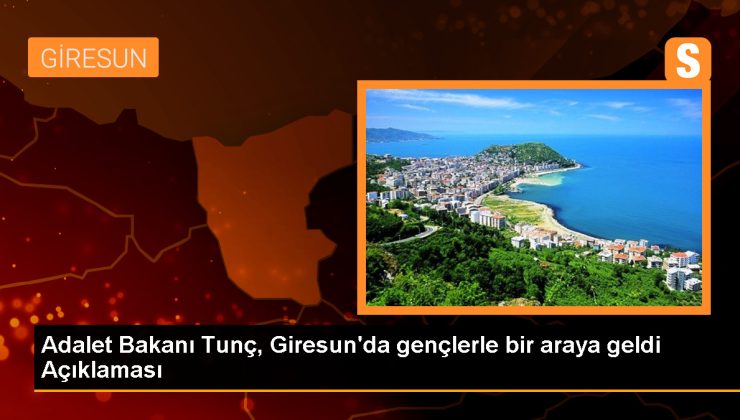 GİRESUN

S

Adalet Bakanı Tunç, Giresun'da gençlerle bir araya geldi Açıklaması